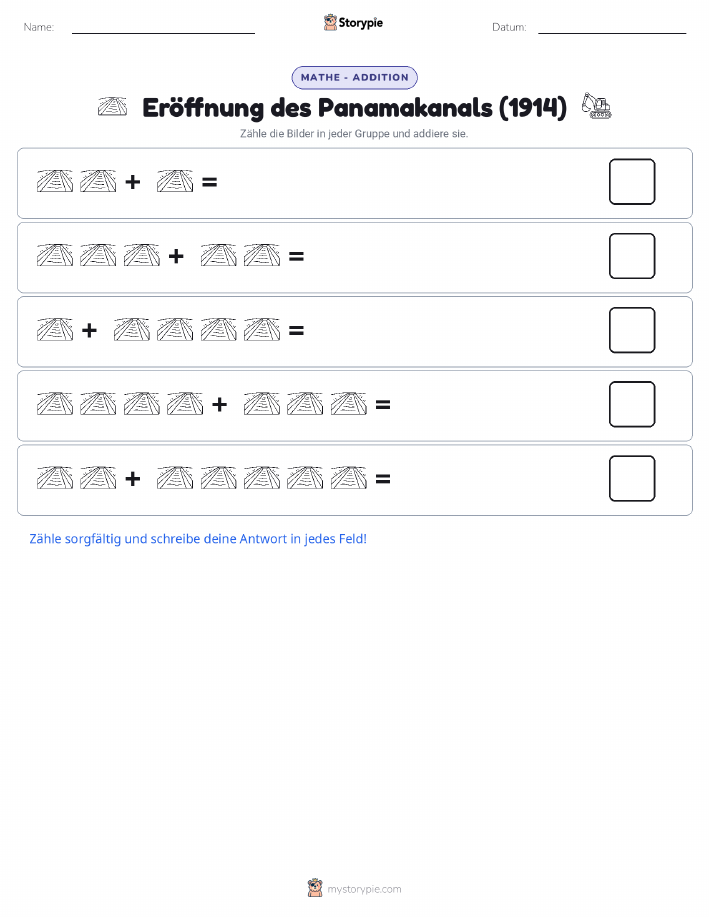 Name:

Storypie

Datum:

MATHE - ADDITION

Eröffnung des Panamakanals (1914)

Zähle die Bilder in jeder Gruppe und addiere sie.

+ =

+ =

+ =

+ =

+ =

Zähle sorgfältig und schreibe deine Antwort in jedes Feld!

mystorypie.com